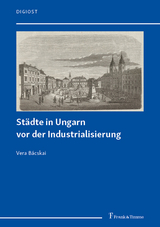 DIGIOST

Städte in Ungarn vor der Industrialisierung

Vera Bácskai

Frank & Timme